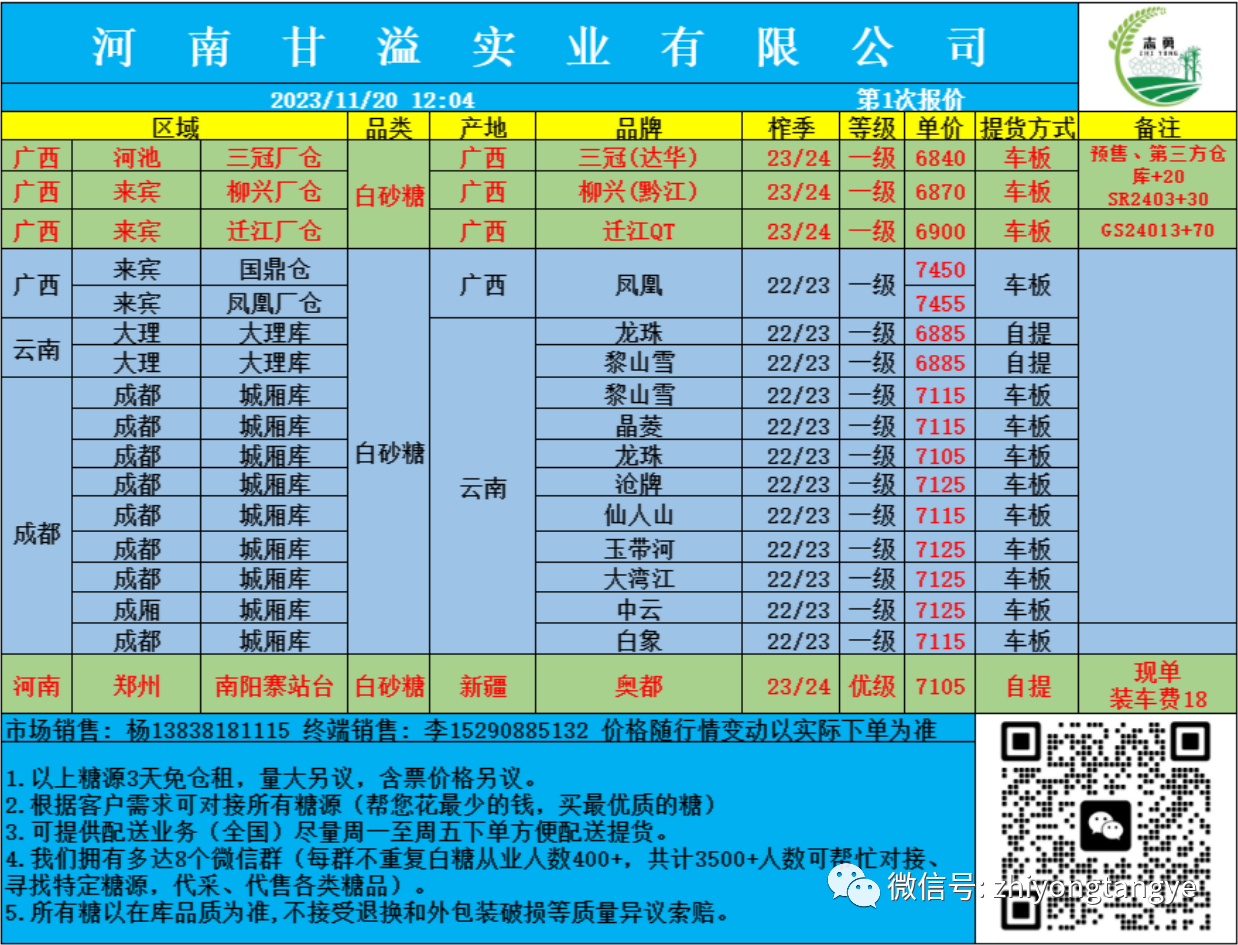 河南甘溢实业有限公司

志勇

2023/11/20 12:04 第1次报价

| 区域 | | | 品类 | 产地 | 品牌 | 榨季 | 等级 | 单价 | 提货方式 | 备注 |
|---|---|---|---|---|---|---|---|---|---|---|
| 广西 | 河池 | 三冠厂仓 | 白砂糖 | 广西 | 三冠(达华) | 23/24 | 一级 | 6840 | 车板 | 预售、第三方仓库+20 SR2403+30 |
| 广西 | 来宾 | 柳兴厂仓 | | 广西 | 柳兴(黔江) | 23/24 | 一级 | 6870 | 车板 | |
| 广西 | 来宾 | 迁江厂仓 | | 广西 | 迁江QT | 23/24 | 一级 | 6900 | 车板 | GS24013+70 |
| 广西 | 来宾 | 国鼎仓 | 白砂糖 | 广西 | 凤凰 | 22/23 | 一级 | 7450 | 车板 | |
| | 来宾 | 凤凰厂仓 | | | | | | 7455 | | |
| 云南 | 大理 | 大理库 | | 云南 | 龙珠 | 22/23 | 一级 | 6885 | 自提 | |
| | 大理 | 大理库 | | | 黎山雪 | 22/23 | 一级 | 6885 | 自提 | |
| 成都 | 成都 | 城厢库 | | | 黎山雪 | 22/23 | 一级 | 7115 | 车板 | |
| | 成都 | 城厢库 | | | 晶菱 | 22/23 | 一级 | 7115 | 车板 | |
| | 成都 | 城厢库 | | | 龙珠 | 22/23 | 一级 | 7105 | 车板 | |
| | 成都 | 城厢库 | | | 沧牌 | 22/23 | 一级 | 7125 | 车板 | |
| | 成都 | 城厢库 | | | 仙人山 | 22/23 | 一级 | 7115 | 车板 | |
| | 成都 | 城厢库 | | | 玉带河 | 22/23 | 一级 | 7125 | 车板 | |
| | 成都 | 城厢库 | | | 大湾江 | 22/23 | 一级 | 7125 | 车板 | |
| | 成厢 | 城厢库 | | | 中云 | 22/23 | 一级 | 7125 | 车板 | |
| | 成都 | 城厢库 | | | 白象 | 22/23 | 一级 | 7115 | 车板 | |
| 河南 | 郑州 | 南阳寨站台 | 白砂糖 | 新疆 | 奥都 | 23/24 | 优级 | 7105 | 自提 | 现单 装车费18 |

市场销售：杨13838181115 终端销售：李15290885132 价格随行情变动以实际下单为准

1.以上糖源3天免仓租，量大另议，含票价格另议。
2.根据客户需求可对接所有糖源（帮您花最少的钱，买最优质的糖）
3.可提供配送业务（全国）尽量周一至周五下单方便配送提货。
4.我们拥有多达8个微信群（每群不重复白糖从业人数400+，共计3500+人数可帮忙对接、寻找特定糖源，代采、代售各类糖品）。
5.所有糖以在库品质为准,不接受退换和外包装破损等质量异议索赔。

微信号: zhiyongtangye